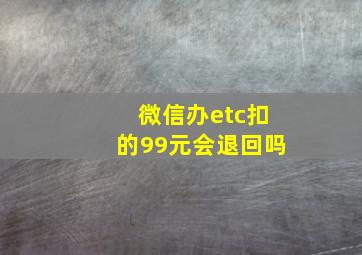 微信办etc扣的99元会退回吗